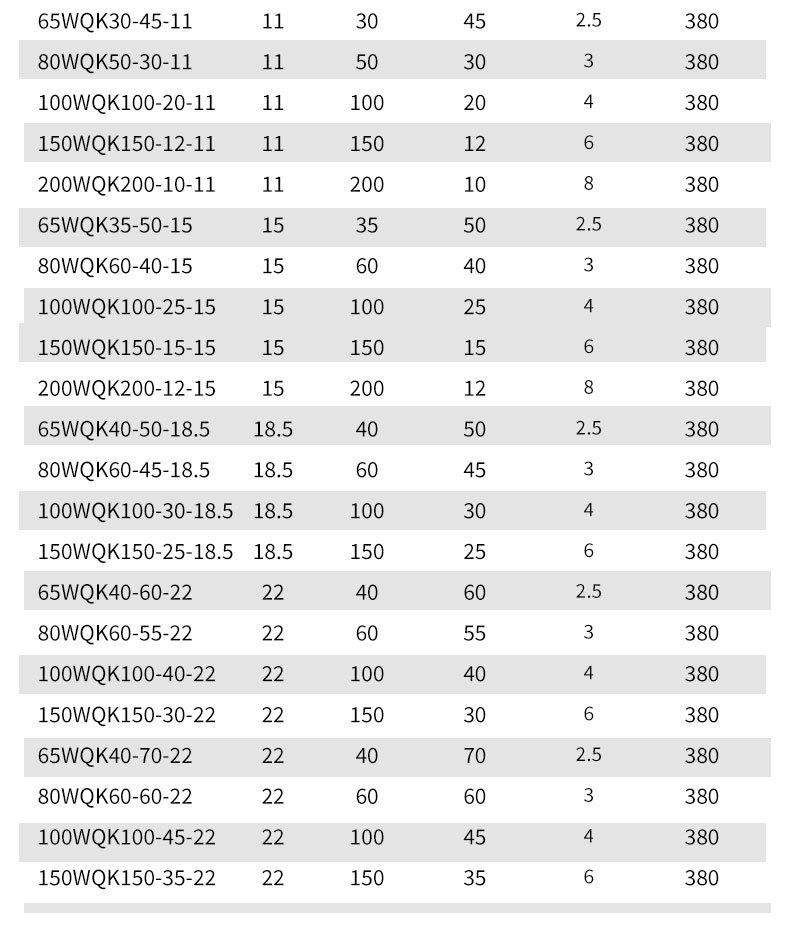 | 65WQK30-45-11 | 11 | 30 | 45 | 2.5 | 380 |
|---|---|---|---|---|---|
| 80WQK50-30-11 | 11 | 50 | 30 | 3 | 380 |
| 100WQK100-20-11 | 11 | 100 | 20 | 4 | 380 |
| 150WQK150-12-11 | 11 | 150 | 12 | 6 | 380 |
| 200WQK200-10-11 | 11 | 200 | 10 | 8 | 380 |
| 65WQK35-50-15 | 15 | 35 | 50 | 2.5 | 380 |
| 80WQK60-40-15 | 15 | 60 | 40 | 3 | 380 |
| 100WQK100-25-15 | 15 | 100 | 25 | 4 | 380 |
| 150WQK150-15-15 | 15 | 150 | 15 | 6 | 380 |
| 200WQK200-12-15 | 15 | 200 | 12 | 8 | 380 |
| 65WQK40-50-18.5 | 18.5 | 40 | 50 | 2.5 | 380 |
| 80WQK60-45-18.5 | 18.5 | 60 | 45 | 3 | 380 |
| 100WQK100-30-18.5 | 18.5 | 100 | 30 | 4 | 380 |
| 150WQK150-25-18.5 | 18.5 | 150 | 25 | 6 | 380 |
| 65WQK40-60-22 | 22 | 40 | 60 | 2.5 | 380 |
| 80WQK60-55-22 | 22 | 60 | 55 | 3 | 380 |
| 100WQK100-40-22 | 22 | 100 | 40 | 4 | 380 |
| 150WQK150-30-22 | 22 | 150 | 30 | 6 | 380 |
| 65WQK40-70-22 | 22 | 40 | 70 | 2.5 | 380 |
| 80WQK60-60-22 | 22 | 60 | 60 | 3 | 380 |
| 100WQK100-45-22 | 22 | 100 | 45 | 4 | 380 |
| 150WQK150-35-22 | 22 | 150 | 35 | 6 | 380 |